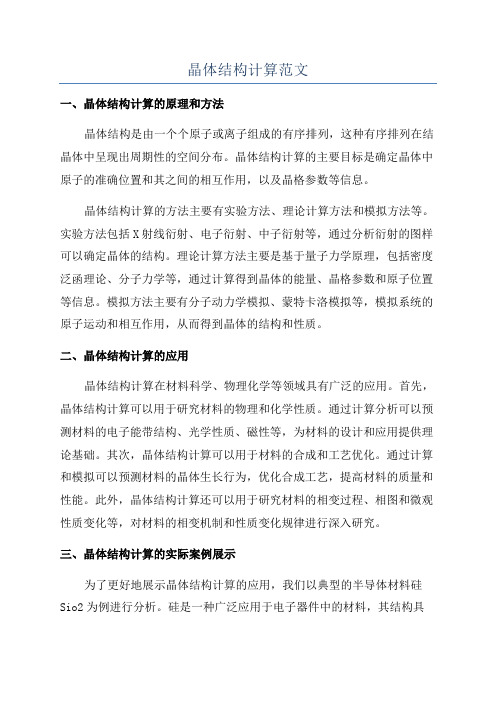 晶体结构计算范文

一、晶体结构计算的原理和方法

晶体结构是由一个个原子或离子组成的有序排列，这种有序排列在结晶体中呈现出周期性的空间分布。晶体结构计算的主要目标是确定晶体中原子的准确位置和其之间的相互作用，以及晶格参数等信息。

晶体结构计算的方法主要有实验方法、理论计算方法和模拟方法等。实验方法包括X射线衍射、电子衍射、中子衍射等，通过分析衍射的图样可以确定晶体的结构。理论计算方法主要是基于量子力学原理，包括密度泛函理论、分子力学等，通过计算得到晶体的能量、晶格参数和原子位置等信息。模拟方法主要有分子动力学模拟、蒙特卡洛模拟等，模拟系统的原子运动和相互作用，从而得到晶体的结构和性质。

二、晶体结构计算的应用

晶体结构计算在材料科学、物理化学等领域具有广泛的应用。首先，晶体结构计算可以用于研究材料的物理和化学性质。通过计算分析可以预测材料的电子能带结构、光学性质、磁性等，为材料的设计和应用提供理论基础。其次，晶体结构计算可以用于材料的合成和工艺优化。通过计算和模拟可以预测材料的晶体生长行为，优化合成工艺，提高材料的质量和性能。此外，晶体结构计算还可以用于研究材料的相变过程、相图和微观性质变化等，对材料的相变机制和性质变化规律进行深入研究。

三、晶体结构计算的实际案例展示

为了更好地展示晶体结构计算的应用，我们以典型的半导体材料硅Sio2为例进行分析。硅是一种广泛应用于电子器件中的材料，其结构具